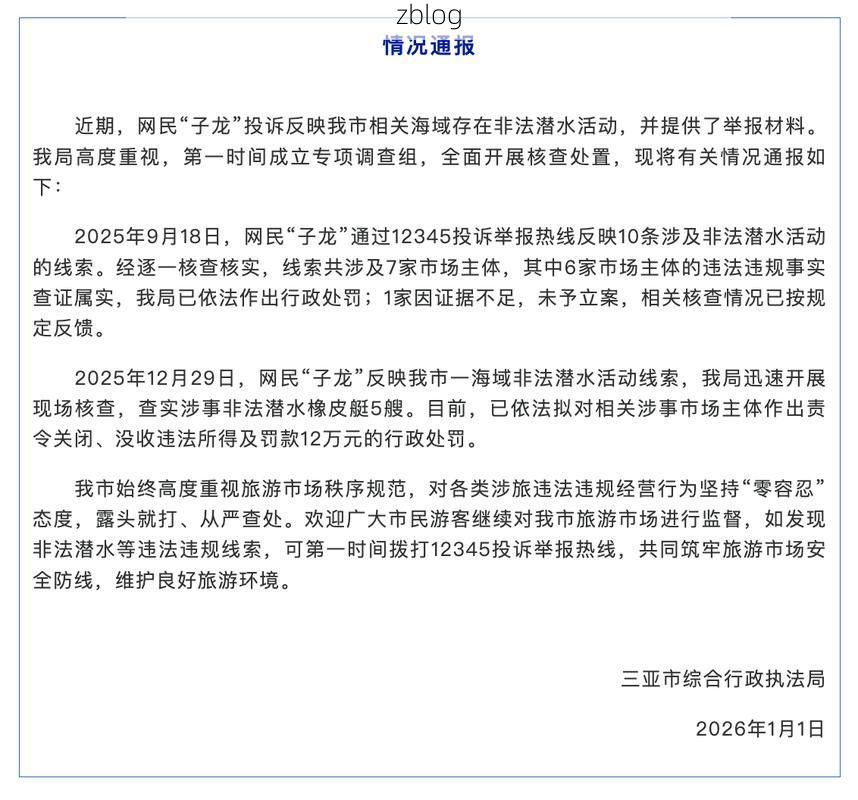 zblog

情况通报

近期，网民“子龙”投诉反映我市相关海域存在非法潜水活动，并提供了举报材料。我局高度重视，第一时间成立专项调查组，全面开展核查处置，现将有关情况通报如下：

2025年9月18日，网民“子龙”通过12345投诉举报热线反映10条涉及非法潜水活动的线索。经逐一核查核实，线索共涉及7家市场主体，其中6家市场主体的违法违规事实查证属实，我局已依法作出行政处罚；1家因证据不足，未予立案，相关核查情况已按规定反馈。

2025年12月29日，网民“子龙”反映我市一海域非法潜水活动线索，我局迅速开展现场核查，查实涉事非法潜水橡皮艇5艘。目前，已依法拟对相关涉事市场主体作出责令关闭、没收违法所得及罚款12万元的行政处罚。

我市始终高度重视旅游市场秩序规范，对各类涉旅违法违规经营行为坚持“零容忍”态度，露头就打、从严查处。欢迎广大市民游客继续对我市旅游市场进行监督，如发现非法潜水等违法违规线索，可第一时间拨打12345投诉举报热线，共同筑牢旅游市场安全防线，维护良好旅游环境。

三亚市综合行政执法局

2026年1月1日